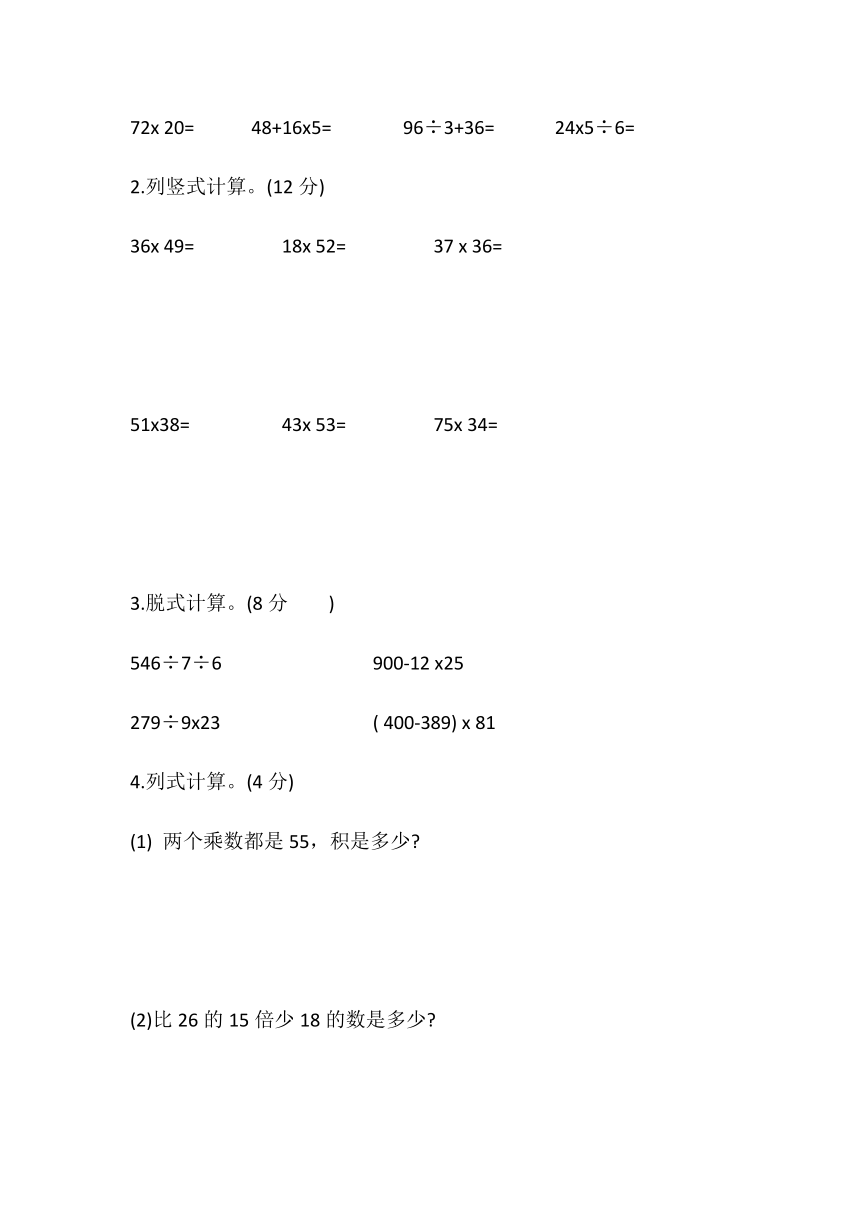 72x 20=　　48+16x5=　　96÷3+36=　　24x5÷6=

2.列竖式计算。(12 分)

36x 49=　　18x 52=　　37 x 36=

51x38=　　43x 53=　　75x 34=

3.脱式计算。(8 分　　)

546÷7÷6　　900-12 x25

279÷9x23　　( 400-389) x 81

4.列式计算。(4 分)

(1) 两个乘数都是 55，积是多少?

(2)比 26 的 15 倍少 18 的数是多少?